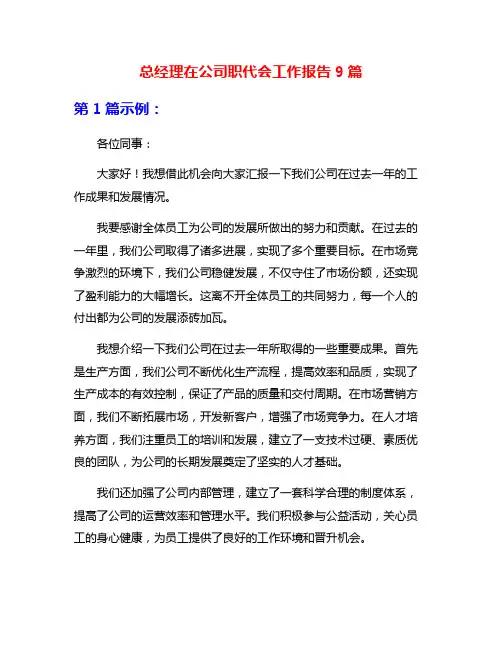 总经理在公司职代会工作报告 9 篇

第 1 篇示例：

各位同事：

大家好！我想借此机会向大家汇报一下我们公司在过去一年的工作成果和发展情况。

我要感谢全体员工为公司的发展所做出的努力和贡献。在过去的一年里，我们公司取得了诸多进展，实现了多个重要目标。在市场竞争激烈的环境下，我们公司稳健发展，不仅守住了市场份额，还实现了盈利能力的大幅增长。这离不开全体员工的共同努力，每一个人的付出都为公司的发展添砖加瓦。

我想介绍一下我们公司在过去一年所取得的一些重要成果。首先是生产方面，我们公司不断优化生产流程，提高效率和品质，实现了生产成本的有效控制，保证了产品的质量和交付周期。在市场营销方面，我们不断拓展市场，开发新客户，增强了市场竞争力。在人才培养方面，我们注重员工的培训和发展，建立了一支技术过硬、素质优良的团队，为公司的长期发展奠定了坚实的人才基础。

我们还加强了公司内部管理，建立了一套科学合理的制度体系，提高了公司的运营效率和管理水平。我们积极参与公益活动，关心员工的身心健康，为员工提供了良好的工作环境和晋升机会。